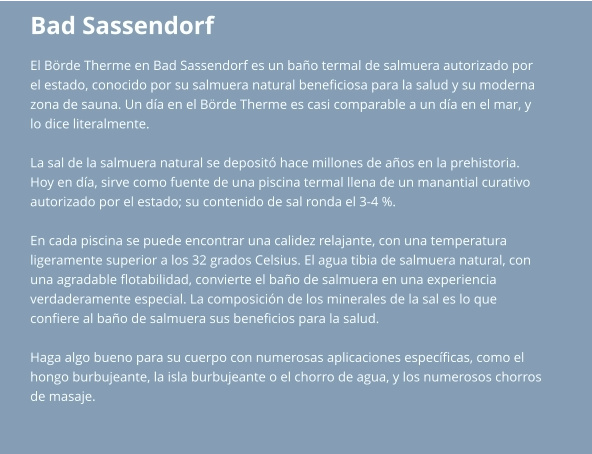 Bad Sassendorf

El Börde Therme en Bad Sassendorf es un baño termal de salmuera autorizado por el estado, conocido por su salmuera natural beneficiosa para la salud y su moderna zona de sauna. Un día en el Börde Therme es casi comparable a un día en el mar, y lo dice literalmente.

La sal de la salmuera natural se depositó hace millones de años en la prehistoria. Hoy en día, sirve como fuente de una piscina termal llena de un manantial curativo autorizado por el estado; su contenido de sal ronda el 3-4 %.

En cada piscina se puede encontrar una calidez relajante, con una temperatura ligeramente superior a los 32 grados Celsius. El agua tibia de salmuera natural, con una agradable flotabilidad, convierte el baño de salmuera en una experiencia verdaderamente especial. La composición de los minerales de la sal es lo que confiere al baño de salmuera sus beneficios para la salud.

Haga algo bueno para su cuerpo con numerosas aplicaciones específicas, como el hongo burbujeante, la isla burbujeante o el chorro de agua, y los numerosos chorros de masaje.